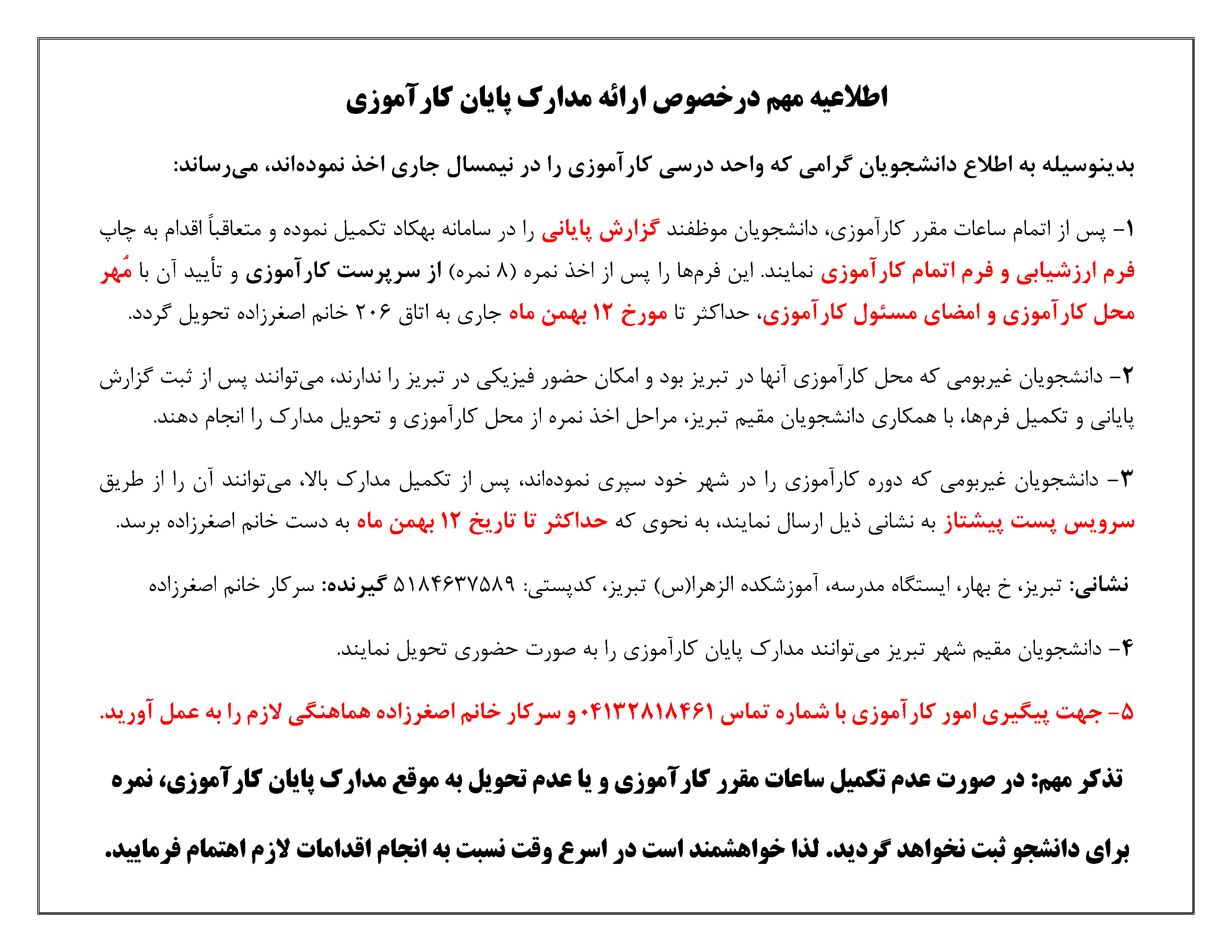 اطلاعیه مهم درخصوص ارائه مدارک پایان کارآموزی

بدینوسیله به اطلاع دانشجویان گرامی که واحد درسی کارآموزی را در نیمسال جاری اخذ نموده‌اند، می‌رساند:

۱- پس از اتمام ساعات مقرر کارآموزی، دانشجویان موظفند گزارش پایانی را در سامانه بهکاد تکمیل نموده و متعاقباً اقدام به چاپ فرم ارزشیابی و فرم اتمام کارآموزی نمایند. این فرم‌ها را پس از اخذ نمره (۸ نمره) از سرپرست کارآموزی و تأیید آن با مُهر محل کارآموزی و امضای مسئول کارآموزی، حداکثر تا مورخ ۱۲ بهمن ماه جاری به اتاق ۲۰۶ خانم اصغرزاده تحویل گردد.

۲- دانشجویان غیربومی که محل کارآموزی آنها در تبریز بود و امکان حضور فیزیکی در تبریز را ندارند، می‌توانند پس از ثبت گزارش پایانی و تکمیل فرم‌ها، با همکاری دانشجویان مقیم تبریز، مراحل اخذ نمره از محل کارآموزی و تحویل مدارک را انجام دهند.

۳- دانشجویان غیربومی که دوره کارآموزی را در شهر خود سپری نموده‌اند، پس از تکمیل مدارک بالا، می‌توانند آن را از طریق سرویس پست پیشتاز به نشانی ذیل ارسال نمایند، به نحوی که حداکثر تا تاریخ ۱۲ بهمن ماه به دست خانم اصغرزاده برسد.

نشانی: تبریز، خ بهار، ایستگاه مدرسه، آموزشکده الزهرا(س) تبریز، کدپستی: ۵۱۸۴۶۳۷۵۸۹ گیرنده: سرکار خانم اصغرزاده

۴- دانشجویان مقیم شهر تبریز می‌توانند مدارک پایان کارآموزی را به صورت حضوری تحویل نمایند.

۵- جهت پیگیری امور کارآموزی با شماره تماس ۰۴۱۳۲۸۱۸۴۶۱ و سرکار خانم اصغرزاده هماهنگی لازم را به عمل آورید.

تذکر مهم: در صورت عدم تکمیل ساعات مقرر کارآموزی و یا عدم تحویل به موقع مدارک پایان کارآموزی، نمره برای دانشجو ثبت نخواهد گردید. لذا خواهشمند است در اسرع وقت نسبت به انجام اقدامات لازم اهتمام فرمایید.